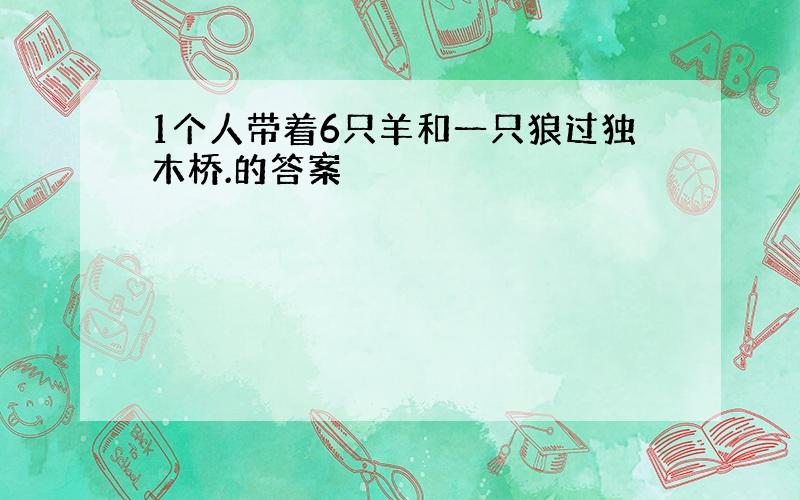 1个人带着6只羊和一只狼过独木桥.的答案

ABC

Back to School